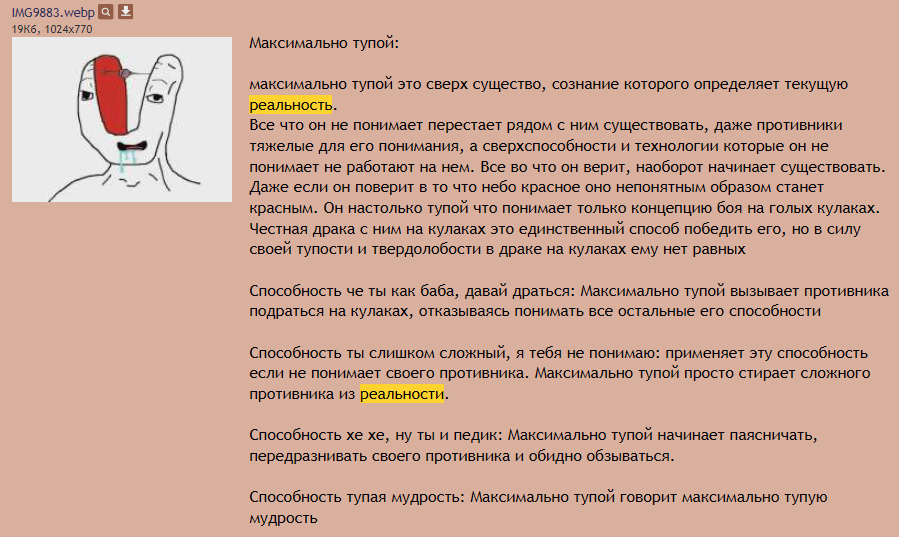 IMG9883.webp
19Кб, 1024x770

Максимально тупой:

максимально тупой это сверх существо, сознание которого определяет текущую реальность.
Все что он не понимает перестает рядом с ним существовать, даже противники тяжелые для его понимания, а сверхспособности и технологии которые он не понимает не работают на нем. Все во что он верит, наоборот начинает существовать. Даже если он поверит в то что небо красное оно непонятным образом станет красным. Он настолько тупой что понимает только концепцию боя на голых кулаках. Честная драка с ним на кулаках это единственный способ победить его, но в силу своей тупости и твердолобости в драке на кулаках ему нет равных

Способность че ты как баба, давай драться: Максимально тупой вызывает противника подраться на кулаках, отказываясь понимать все остальные его способности

Способность ты слишком сложный, я тебя не понимаю: применяет эту способность если не понимает своего противника. Максимально тупой просто стирает сложного противника из реальности.

Способность хе хе, ну ты и педик: Максимально тупой начинает паясничать, передразнивать своего противника и обидно обзываться.

Способность тупая мудрость: Максимально тупой говорит максимально тупую мудрость